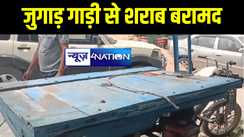 जुगाड़ गाड़ी से शराब बरामद

न्यूज़ 4NATION